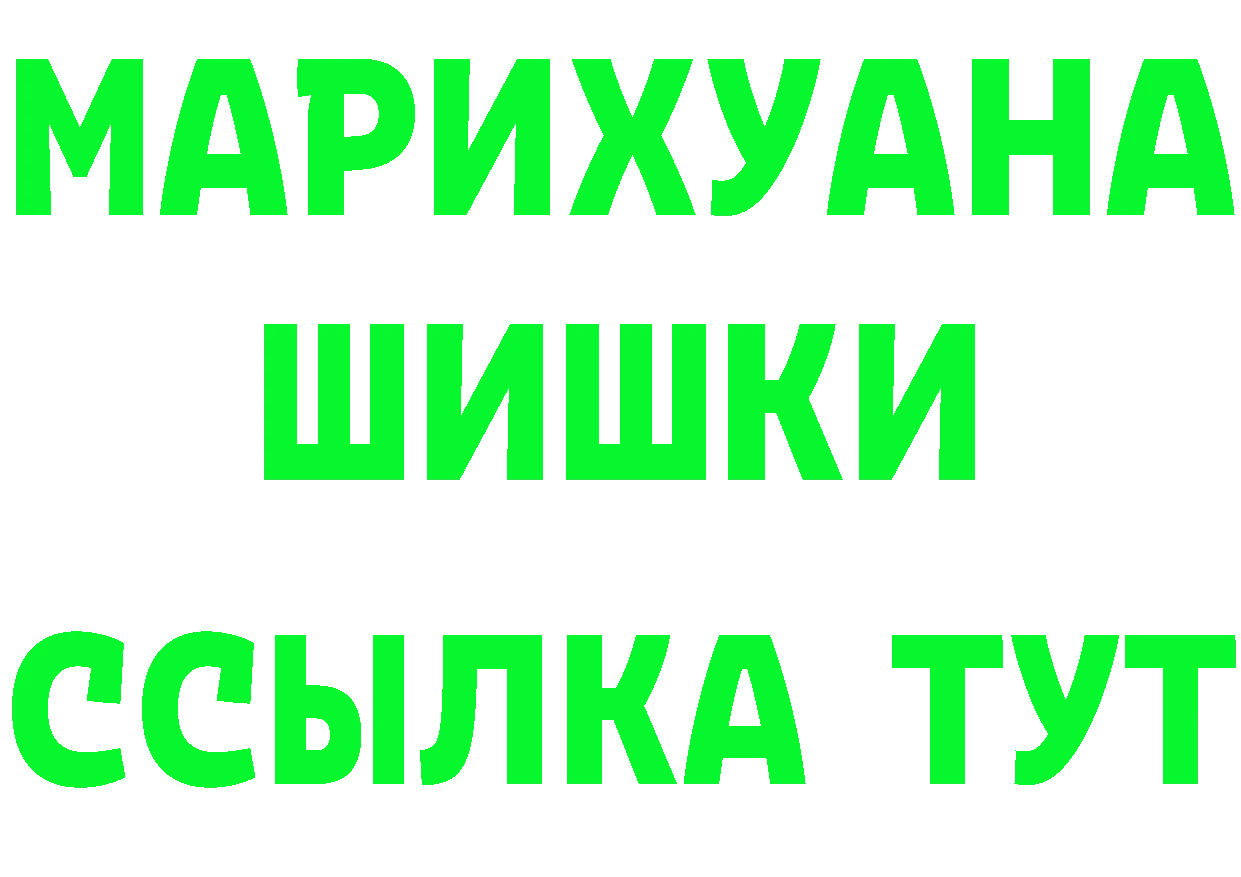 МАРИХУАНА
ШИШКИ
ССЫЛКА ТУТ